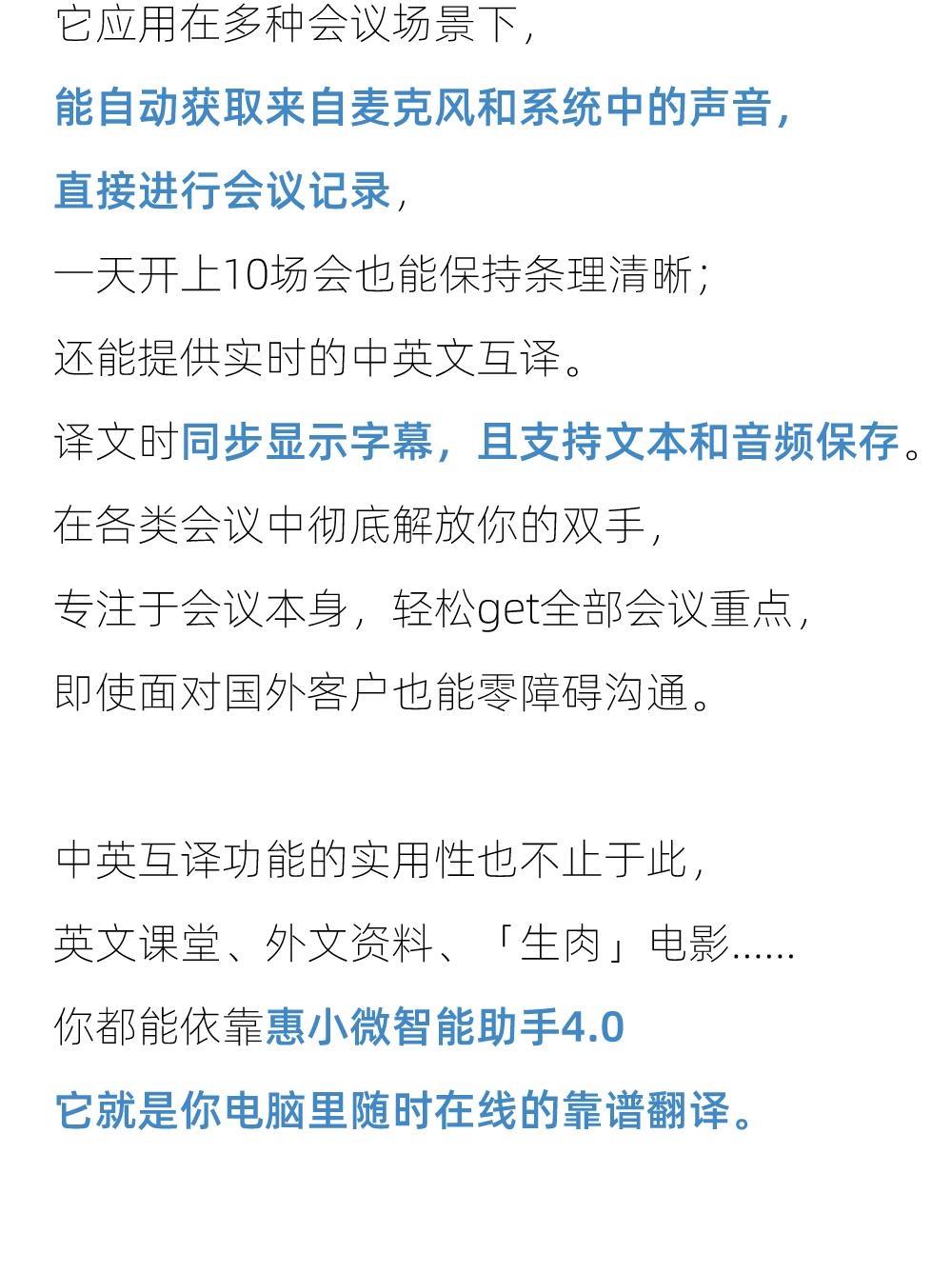 它应用在多种会议场景下，
能自动获取来自麦克风和系统中的声音，
直接进行会议记录，
一天开上10场会也能保持条理清晰；
还能提供实时的中英文互译。
译文时同步显示字幕，且支持文本和音频保存。
在各类会议中彻底解放你的双手，
专注于会议本身，轻松get全部会议重点，
即使面对国外客户也能零障碍沟通。

中英互译功能的实用性也不止于此，
英文课堂、外文资料、「生肉」电影……
你都能依靠惠小微智能助手4.0
它就是你电脑里随时在线的靠谱翻译。